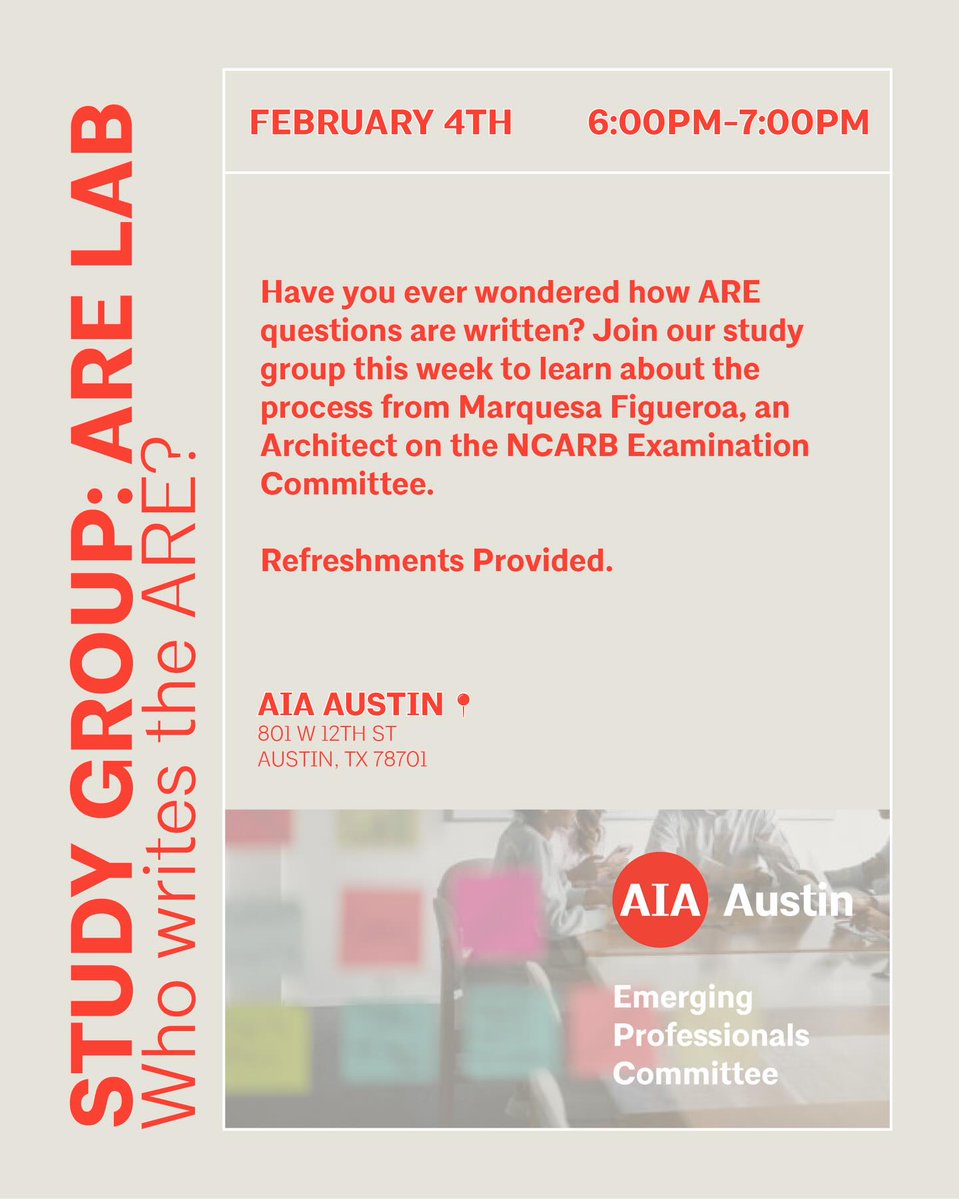 STUDY GROUP: ARE LAB
Who writes the ARE?

FEBRUARY 4TH 6:00PM-7:00PM

Have you ever wondered how ARE questions are written? Join our study group this week to learn about the process from Marquesa Figueroa, an Architect on the NCARB Examination Committee.

Refreshments Provided.

AIA AUSTIN
801 W 12TH ST
AUSTIN, TX 78701

AIA Austin

Emerging
Professionals
Committee